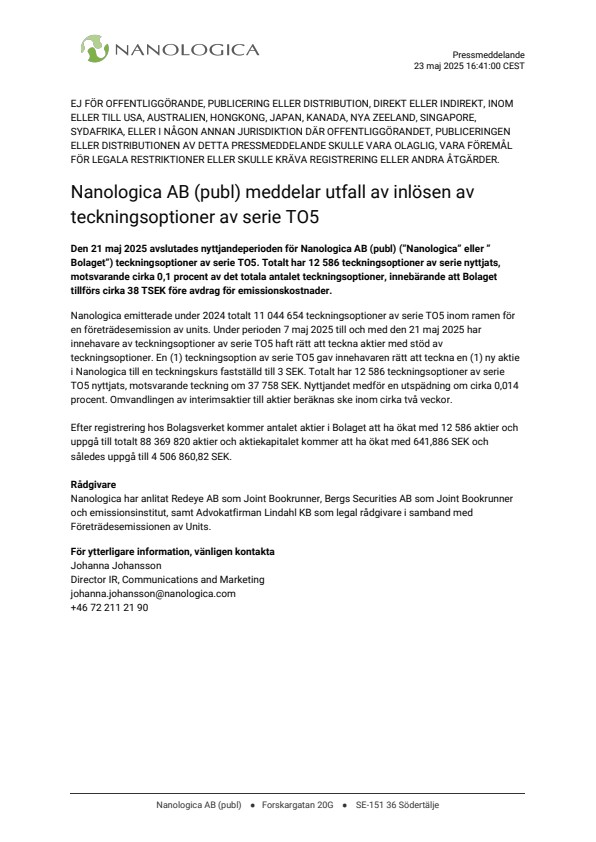 NANOLOGICA

Pressmeddelande
23 maj 2025 16:41:00 CEST

EJ FÖR OFFENTLIGGÖRANDE, PUBLICERING ELLER DISTRIBUTION, DIREKT ELLER INDIREKT, INOM ELLER TILL USA, AUSTRALIEN, HONGKONG, JAPAN, KANADA, NYA ZEELAND, SINGAPORE, SYDAFRIKA, ELLER I NÅGON ANNAN JURISDIKTION DÄR OFFENTLIGGÖRANDET, PUBLICERINGEN ELLER DISTRIBUTIONEN AV DETTA PRESSMEDDELANDE SKULLE VARA OLAGLIG, VARA FÖREMÅL FÖR LEGALA RESTRIKTIONER ELLER SKULLE KRÄVA REGISTRERING ELLER ANDRA ÅTGÄRDER.

Nanologica AB (publ) meddelar utfall av inlösen av teckningsoptioner av serie TO5

Den 21 maj 2025 avslutades nyttjandeperioden för Nanologica AB (publ) ("Nanologica" eller " Bolaget") teckningsoptioner av serie TO5. Totalt har 12 586 teckningsoptioner av serie nyttjats, motsvarande cirka 0,1 procent av det totala antalet teckningsoptioner, innebärande att Bolaget tillförs cirka 38 TSEK före avdrag för emissionskostnader.

Nanologica emitterade under 2024 totalt 11 044 654 teckningsoptioner av serie TO5 inom ramen för en företrädesemission av units. Under perioden 7 maj 2025 till och med den 21 maj 2025 har innehavare av teckningsoptioner av serie TO5 haft rätt att teckna aktier med stöd av teckningsoptioner. En (1) teckningsoption av serie TO5 gav innehavaren rätt att teckna en (1) ny aktie i Nanologica till en teckningskurs fastställd till 3 SEK. Totalt har 12 586 teckningsoptioner av serie TO5 nyttjats, motsvarande teckning om 37 758 SEK. Nyttjandet medför en utspädning om cirka 0,014 procent. Omvandlingen av interimsaktier till aktier beräknas ske inom cirka två veckor.

Efter registrering hos Bolagsverket kommer antalet aktier i Bolaget att ha ökat med 12 586 aktier och uppgå till totalt 88 369 820 aktier och aktiekapitalet kommer att ha ökat med 641,886 SEK och således uppgå till 4 506 860,82 SEK.

Rådgivare
Nanologica har anlitat Redeye AB som Joint Bookrunner, Bergs Securities AB som Joint Bookrunner och emissionsinstitut, samt Advokatfirman Lindahl KB som legal rådgivare i samband med Företrädesemissionen av Units.

För ytterligare information, vänligen kontakta
Johanna Johansson
Director IR, Communications and Marketing
johanna.johansson@nanologica.com
+46 72 211 21 90

Nanologica AB (publ) • Forskargatan 20G • SE-151 36 Södertälje